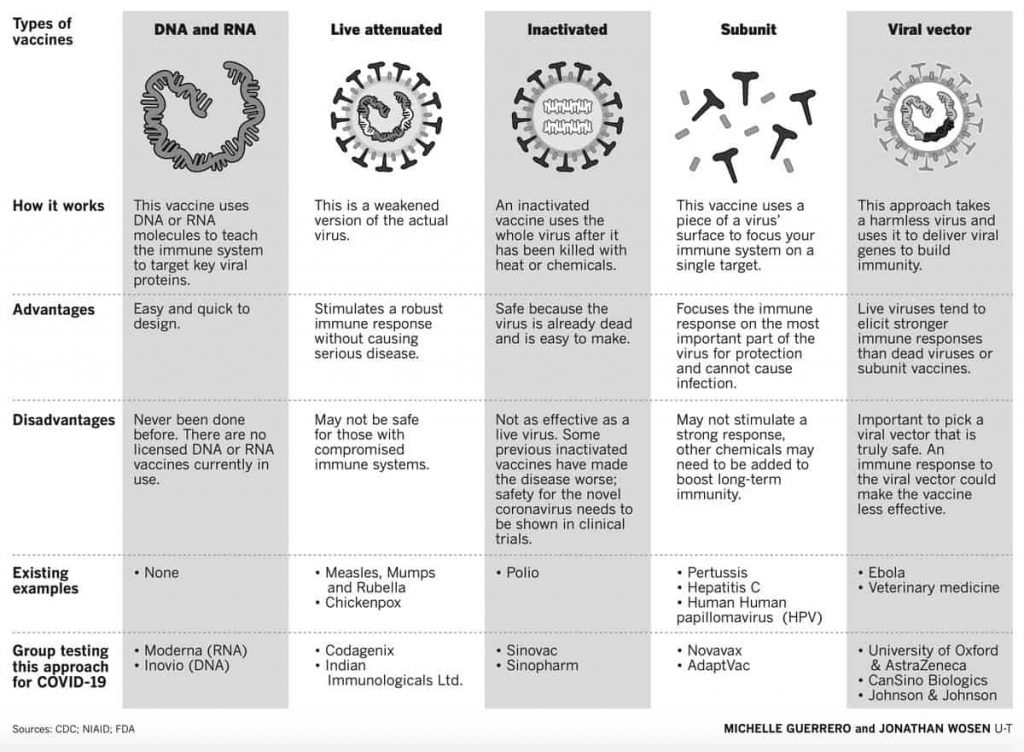 | Types of vaccines | DNA and RNA | Live attenuated | Inactivated | Subunit | Viral vector |
|---|---|---|---|---|---|
| How it works | This vaccine uses DNA or RNA molecules to teach the immune system to target key viral proteins. | This is a weakened version of the actual virus. | An inactivated vaccine uses the whole virus after it has been killed with heat or chemicals. | This vaccine uses a piece of a virus' surface to focus your immune system on a single target. | This approach takes a harmless virus and uses it to deliver viral genes to build immunity. |
| Advantages | Easy and quick to design. | Stimulates a robust immune response without causing serious disease. | Safe because the virus is already dead and is easy to make. | Focuses the immune response on the most important part of the virus for protection and cannot cause infection. | Live viruses tend to elicit stronger immune responses than dead viruses or subunit vaccines. |
| Disadvantages | Never been done before. There are no licensed DNA or RNA vaccines currently in use. | May not be safe for those with compromised immune systems. | Not as effective as a live virus. Some previous inactivated vaccines have made the disease worse; safety for the novel coronavirus needs to be shown in clinical trials. | May not stimulate a strong response, other chemicals may need to be added to boost long-term immunity. | Important to pick a viral vector that is truly safe. An immune response to the viral vector could make the vaccine less effective. |
| Existing examples | • None | • Measles, Mumps and Rubella • Chickenpox | • Polio | • Pertussis • Hepatitis C • Human Human papillomavirus (HPV) | • Ebola • Veterinary medicine |
| Group testing this approach for COVID-19 | • Moderna (RNA) • Inovio (DNA) | • Codagenix • Indian Immunologicals Ltd. | • Sinovac • Sinopharm | • Novavax • AdaptVac | • University of Oxford & AstraZeneca • CanSino Biologics • Johnson & Johnson |

Sources: CDC; NIAID; FDA

MICHELLE GUERRERO and JONATHAN WOSEN U-T